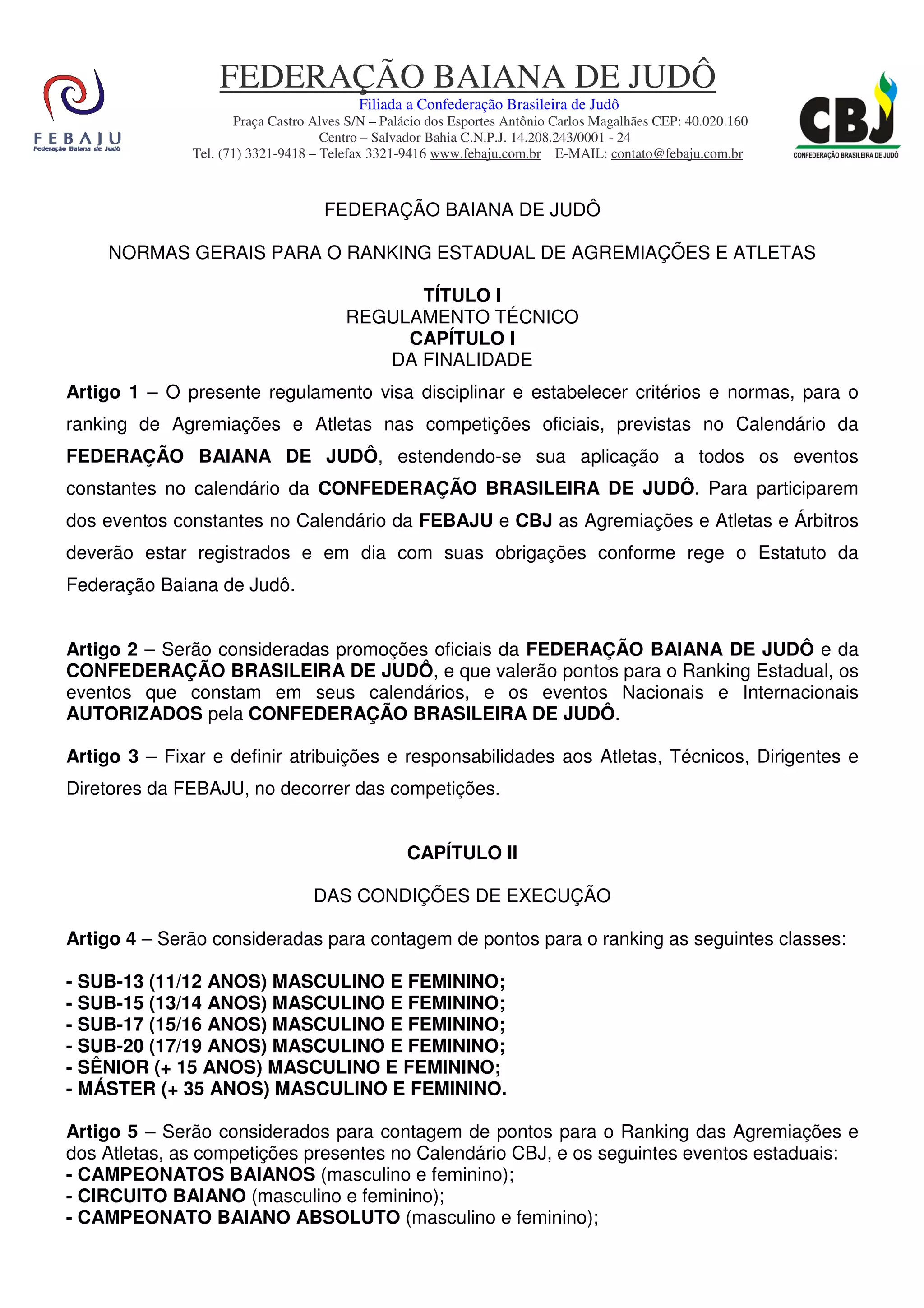 FEBAJU
Federação Baiana de Judô

FEDERAÇÃO BAIANA DE JUDÔ
Filiada a Confederação Brasileira de Judô
Praça Castro Alves S/N – Palácio dos Esportes Antônio Carlos Magalhães CEP: 40.020.160
Centro – Salvador Bahia C.N.P.J. 14.208.243/0001 - 24
Tel. (71) 3321-9418 – Telefax 3321-9416 www.febaju.com.br E-MAIL: contato@febaju.com.br

CBJ
CONFEDERAÇÃO BRASILEIRA DE JUDÔ

FEDERAÇÃO BAIANA DE JUDÔ

NORMAS GERAIS PARA O RANKING ESTADUAL DE AGREMIAÇÕES E ATLETAS

TÍTULO I
REGULAMENTO TÉCNICO
CAPÍTULO I
DA FINALIDADE

Artigo 1 – O presente regulamento visa disciplinar e estabelecer critérios e normas, para o ranking de Agremiações e Atletas nas competições oficiais, previstas no Calendário da FEDERAÇÃO BAIANA DE JUDÔ, estendendo-se sua aplicação a todos os eventos constantes no calendário da CONFEDERAÇÃO BRASILEIRA DE JUDÔ. Para participarem dos eventos constantes no Calendário da FEBAJU e CBJ as Agremiações e Atletas e Árbitros deverão estar registrados e em dia com suas obrigações conforme rege o Estatuto da Federação Baiana de Judô.

Artigo 2 – Serão consideradas promoções oficiais da FEDERAÇÃO BAIANA DE JUDÔ e da CONFEDERAÇÃO BRASILEIRA DE JUDÔ, e que valerão pontos para o Ranking Estadual, os eventos que constam em seus calendários, e os eventos Nacionais e Internacionais AUTORIZADOS pela CONFEDERAÇÃO BRASILEIRA DE JUDÔ.

Artigo 3 – Fixar e definir atribuições e responsabilidades aos Atletas, Técnicos, Dirigentes e Diretores da FEBAJU, no decorrer das competições.

CAPÍTULO II

DAS CONDIÇÕES DE EXECUÇÃO

Artigo 4 – Serão consideradas para contagem de pontos para o ranking as seguintes classes:

- SUB-13 (11/12 ANOS) MASCULINO E FEMININO;
- SUB-15 (13/14 ANOS) MASCULINO E FEMININO;
- SUB-17 (15/16 ANOS) MASCULINO E FEMININO;
- SUB-20 (17/19 ANOS) MASCULINO E FEMININO;
- SÊNIOR (+ 15 ANOS) MASCULINO E FEMININO;
- MÁSTER (+ 35 ANOS) MASCULINO E FEMININO.

Artigo 5 – Serão considerados para contagem de pontos para o Ranking das Agremiações e dos Atletas, as competições presentes no Calendário CBJ, e os seguintes eventos estaduais:
- CAMPEONATOS BAIANOS (masculino e feminino);
- CIRCUITO BAIANO (masculino e feminino);
- CAMPEONATO BAIANO ABSOLUTO (masculino e feminino);